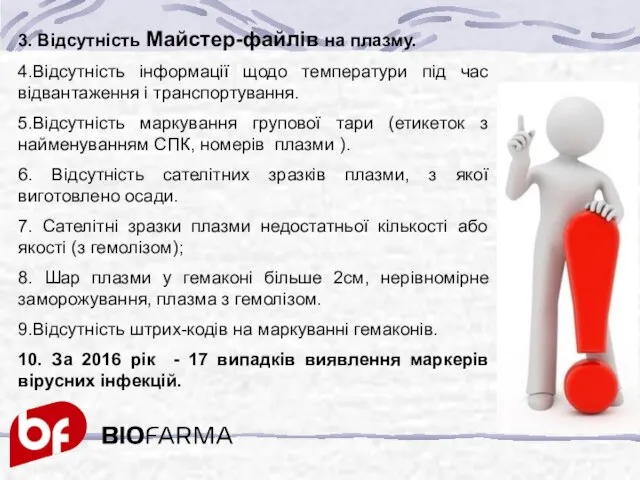 3. Відсутність Майстер-файлів на плазму.

4.Відсутність інформації щодо температури під час відвантаження і транспортування.

5.Відсутність маркування групової тари (етикеток з найменуванням СПК, номерів плазми ).

6. Відсутність сателітних зразків плазми, з якої виготовлено осади.

7. Сателітні зразки плазми недостатньої кількості або якості (з гемолізом);

8. Шар плазми у гемаконі більше 2см, нерівномірне заморожування, плазма з гемолізом.

9.Відсутність штрих-кодів на маркуванні гемаконів.

10. За 2016 рік - 17 випадків виявлення маркерів вірусних інфекцій.

bf BIOFARMA